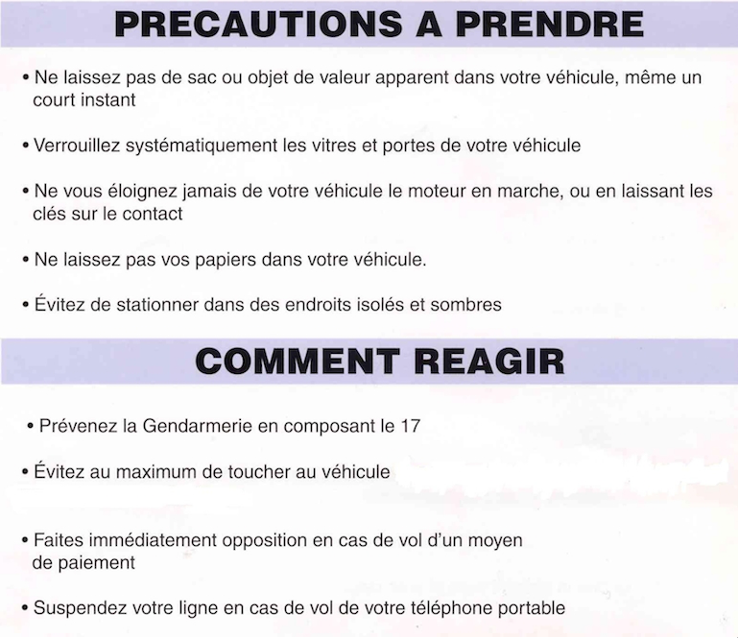 PRECAUTIONS A PRENDRE

• Ne laissez pas de sac ou objet de valeur apparent dans votre véhicule, même un court instant

• Verrouillez systématiquement les vitres et portes de votre véhicule

• Ne vous éloignez jamais de votre véhicule le moteur en marche, ou en laissant les clés sur le contact

• Ne laissez pas vos papiers dans votre véhicule.

• Évitez de stationner dans des endroits isolés et sombres

COMMENT REAGIR

• Prévenez la Gendarmerie en composant le 17

• Évitez au maximum de toucher au véhicule

• Faites immédiatement opposition en cas de vol d'un moyen de paiement

• Suspendez votre ligne en cas de vol de votre téléphone portable